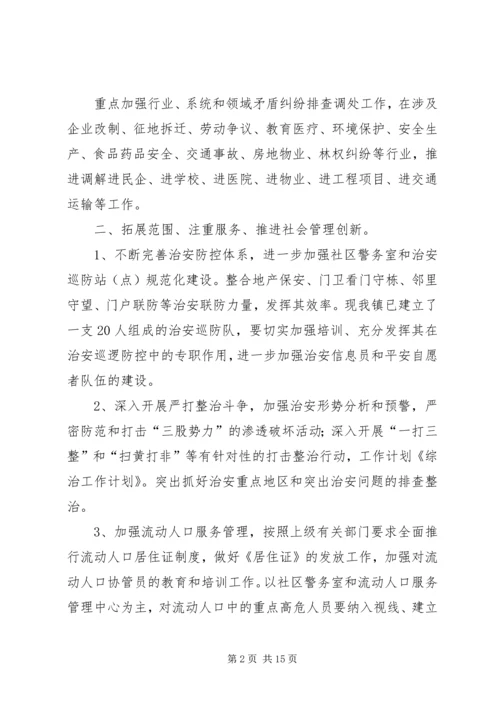 重点加强行业、系统和领域矛盾纠纷排查调处工作，在涉及企业改制、征地拆迁、劳动争议、教育医疗、环境保护、安全生产、食品药品安全、交通事故、房地物业、林权纠纷等行业，推进调解进民企、进学校、进医院、进物业、进工程项目、进交通运输等工作。

二、拓展范围、注重服务、推进社会管理创新。

1、不断完善治安防控体系，进一步加强社区警务室和治安巡防站（点）规范化建设。整合地产保安、门卫看门守栋、邻里守望、门户联防等治安联防力量，发挥其效率。现我镇已建立了一支20人组成的治安巡防队，要切实加强培训、充分发挥其在治安巡逻防控中的专职作用，进一步加强治安信息员和平安自愿者队伍的建设。

2、深入开展严打整治斗争，加强治安形势分析和预警，严密防范和打击“三股势力”的渗透破坏活动；深入开展“一打三整”和“扫黄打非”等有针对性的打击整治行动，工作计划《综治工作计划》。突出抓好治安重点地区和突出治安问题的排查整治。

3、加强流动人口服务管理，按照上级有关部门要求全面推行流动人口居住证制度，做好《居住证》的发放工作，加强对流动人口协管员的教育和培训工作。以社区警务室和流动人口服务管理中心为主，对流动人口中的重点高危人员要纳入视线、建立

第2页 共15页